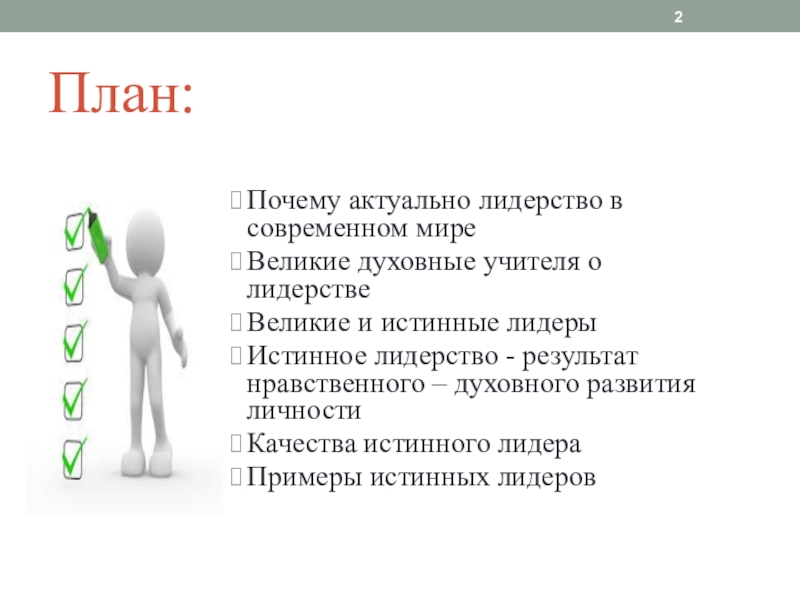 2

План:

Почему актуально лидерство в современном мире
Великие духовные учителя о лидерстве
Великие и истинные лидеры
Истинное лидерство - результат нравственного – духовного развития личности
Качества истинного лидера
Примеры истинных лидеров